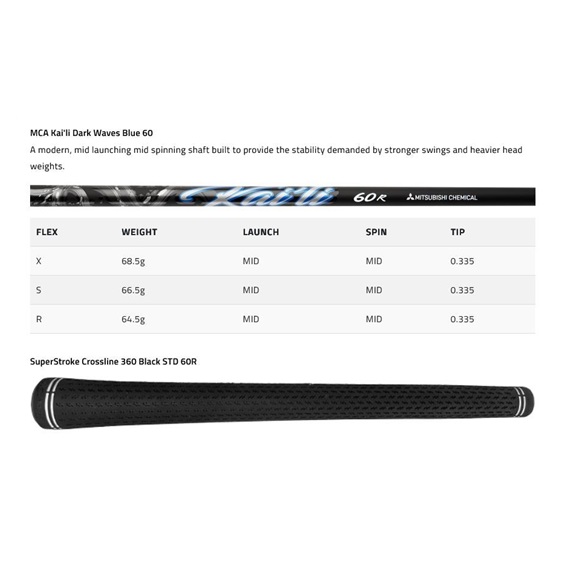 MCA Kai'li Dark Waves Blue 60

A modern, mid launching mid spinning shaft built to provide the stability demanded by stronger swings and heavier head weights.

Kai'li 60R MITSUBISHI CHEMICAL

| FLEX | WEIGHT | LAUNCH | SPIN | TIP |
|---|---|---|---|---|
| X | 68.5g | MID | MID | 0.335 |
| S | 66.5g | MID | MID | 0.335 |
| R | 64.5g | MID | MID | 0.335 |

SuperStroke Crossline 360 Black STD 60R